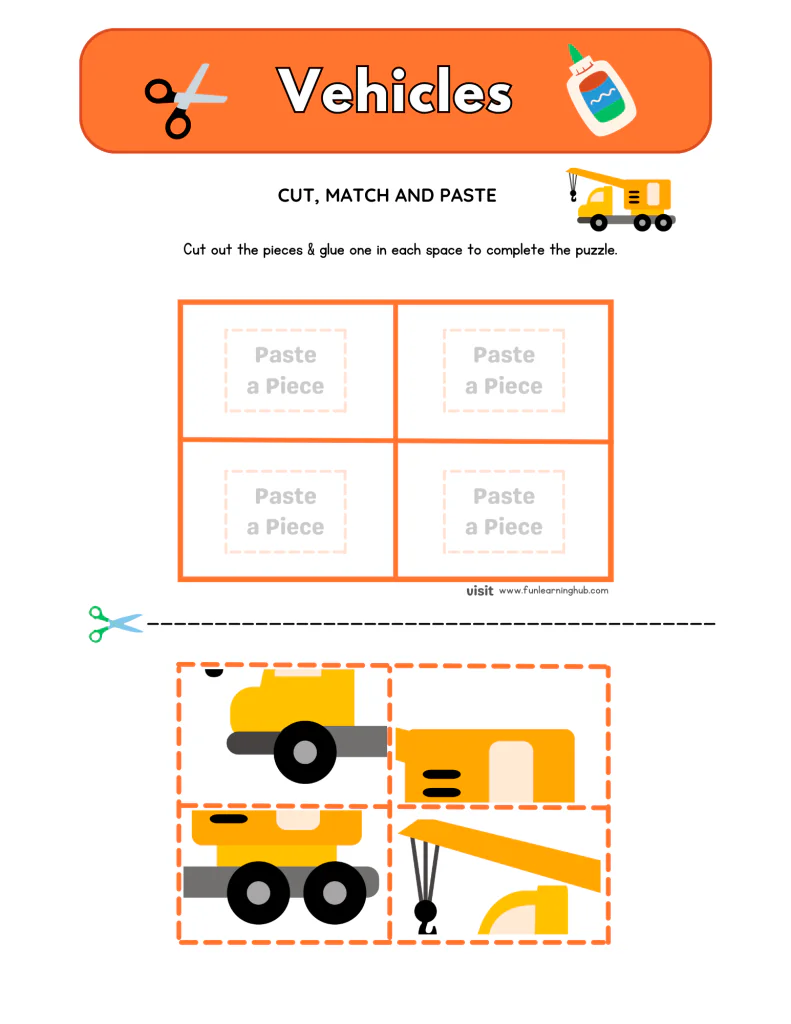 Vehicles

CUT, MATCH AND PASTE

Cut out the pieces & glue one in each space to complete the puzzle.

| Paste a Piece | Paste a Piece |
|---|---|
| Paste a Piece | Paste a Piece |

visit www.funlearninghub.com